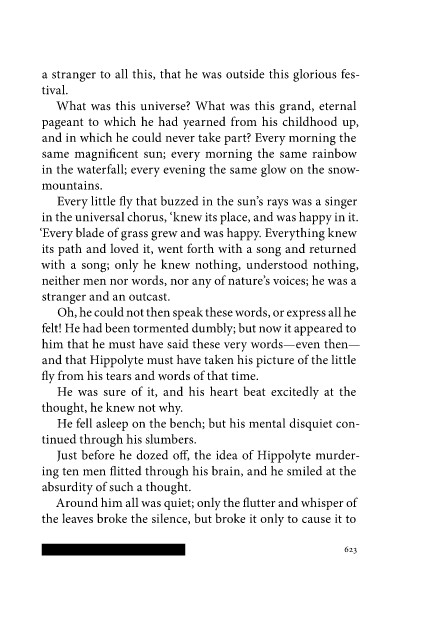 a stranger to all this, that he was outside this glorious festival.

What was this universe? What was this grand, eternal pageant to which he had yearned from his childhood up, and in which he could never take part? Every morning the same magnificent sun; every morning the same rainbow in the waterfall; every evening the same glow on the snow-mountains.

Every little fly that buzzed in the sun's rays was a singer in the universal chorus, 'knew its place, and was happy in it. 'Every blade of grass grew and was happy. Everything knew its path and loved it, went forth with a song and returned with a song; only he knew nothing, understood nothing, neither men nor words, nor any of nature's voices; he was a stranger and an outcast.

Oh, he could not then speak these words, or express all he felt! He had been tormented dumbly; but now it appeared to him that he must have said these very words—even then—and that Hippolyte must have taken his picture of the little fly from his tears and words of that time.

He was sure of it, and his heart beat excitedly at the thought, he knew not why.

He fell asleep on the bench; but his mental disquiet continued through his slumbers.

Just before he dozed off, the idea of Hippolyte murdering ten men flitted through his brain, and he smiled at the absurdity of such a thought.

Around him all was quiet; only the flutter and whisper of the leaves broke the silence, but broke it only to cause it to

623